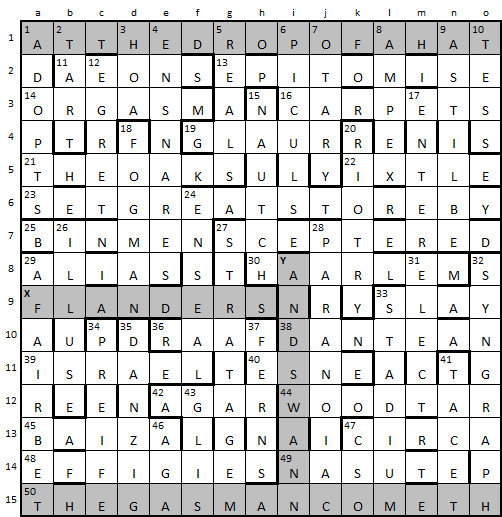 | | a | b | c | d | e | f | g | h | i | j | k | l | m | n | o |
|---|---|---|---|---|---|---|---|---|---|---|---|---|---|---|---|
| 1 | 1 A | 2 T | T | 3 H | 4 E | D | 5 R | O | 6 P | 7 O | F | 8 A | H | 9 A | 10 T |
| 2 | D | 11 A | 12 E | O | N | S | 13 E | P | I | T | O | M | I | S | E |
| 3 | 14 O | R | G | A | S | M | A | 15 N | 16 C | A | R | P | 17 E | T | S |
| 4 | P | T | R | 18 F | N | 19 G | L | A | U | R | 20 R | E | N | I | S |
| 5 | 21 T | H | E | O | A | K | S | U | L | Y | 22 I | X | T | L | E |
| 6 | 23 S | E | T | G | R | 24 E | A | T | S | T | O | R | E | B | Y |
| 7 | 25 B | 26 I | N | M | E | N | 27 S | C | E | 28 P | T | E | R | E | D |
| 8 | 29 A | L | I | A | S | S | T | 30 H | Y A | A | R | L | 31 E | M | 32 S |
| 9 | X F | L | A | N | D | E | R | S | N | R | Y | 33 S | L | A | Y |
| 10 | A | U | 34 P | 35 D | 36 R | A | A | 37 F | 38 D | A | N | T | E | A | N |
| 11 | 39 I | S | R | A | E | L | T | 40 E | S | N | E | A | C | 41 T | G |
| 12 | R | E | E | N | 42 A | 43 G | A | R | 44 W | O | O | D | T | A | R |
| 13 | 45 B | A | I | Z | 46 A | L | G | N | A | I | 47 C | I | R | C | A |
| 14 | 48 E | F | F | I | G | I | E | S | 49 N | A | S | U | T | E | P |
| 15 | 50 T | H | E | G | A | S | M | A | N | C | O | M | E | T | H |